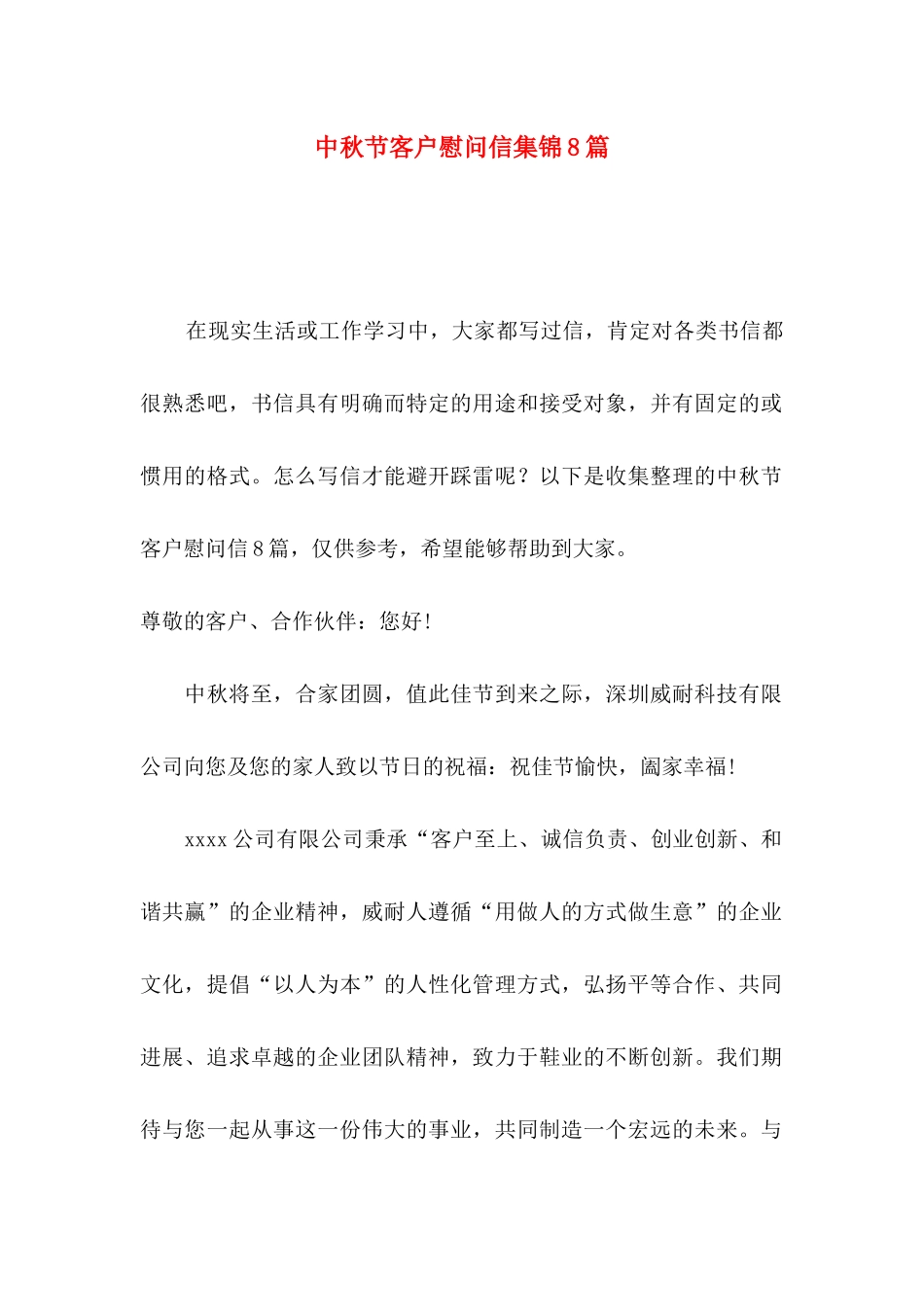 中秋节客户慰问信集锦8篇

在现实生活或工作学习中，大家都写过信，肯定对各类书信都很熟悉吧，书信具有明确而特定的用途和接受对象，并有固定的或惯用的格式。怎么写信才能避开踩雷呢？以下是收集整理的中秋节客户慰问信8篇，仅供参考，希望能够帮助到大家。

尊敬的客户、合作伙伴：您好!

中秋将至，合家团圆，值此佳节到来之际，深圳威耐科技有限公司向您及您的家人致以节日的祝福：祝佳节愉快，阖家幸福!

xxxx公司有限公司秉承“客户至上、诚信负责、创业创新、和谐共赢”的企业精神，威耐人遵循“用做人的方式做生意”的企业文化，提倡“以人为本”的人性化管理方式，弘扬平等合作、共同进展、追求卓越的企业团队精神，致力于鞋业的不断创新。我们期待与您一起从事这一份伟大的事业，共同制造一个宏远的未来。与